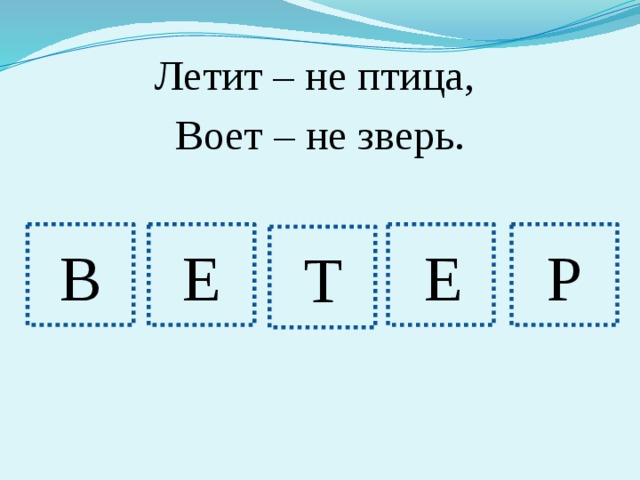 Летит – не птица,
Воет – не зверь.

В Е Т Е Р